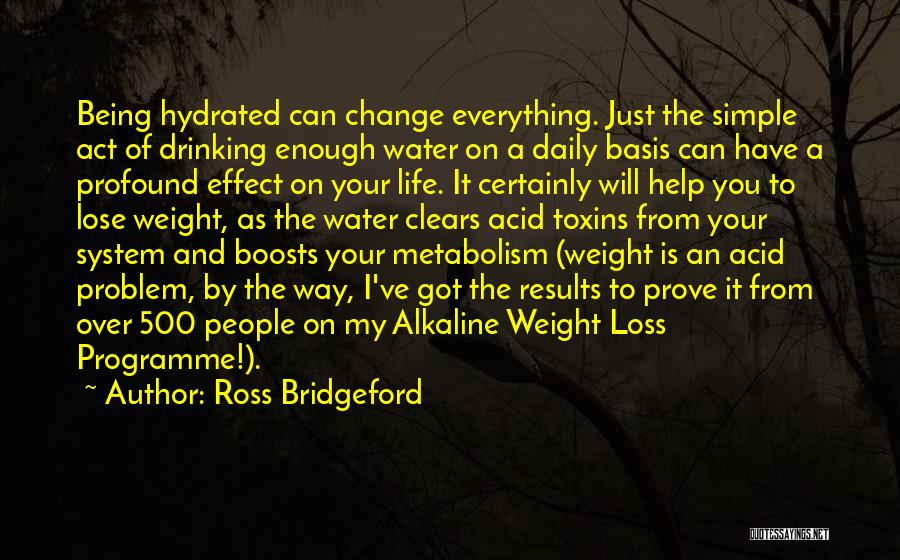 Being hydrated can change everything. Just the simple act of drinking enough water on a daily basis can have a profound effect on your life. It certainly will help you to lose weight, as the water clears acid toxins from your system and boosts your metabolism (weight is an acid problem, by the way, I've got the results to prove it from over 500 people on my Alkaline Weight Loss Programme!).

~ Author: Ross Bridgeford

QUOTESSAYINGS.NET